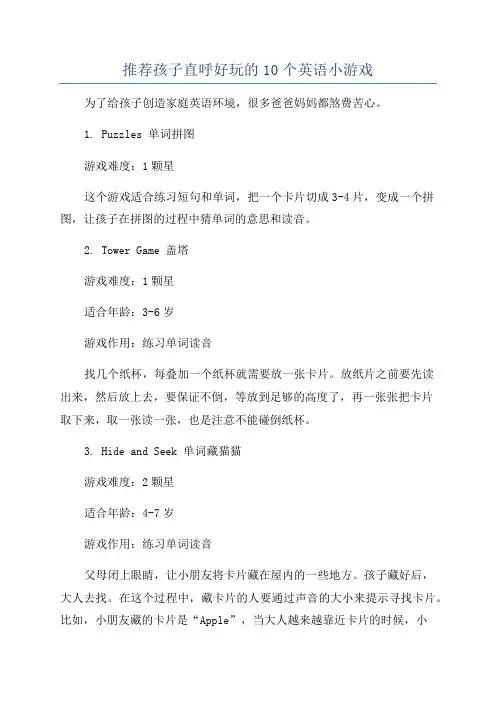 推荐孩子直呼好玩的10个英语小游戏

为了给孩子创造家庭英语环境，很多爸爸妈妈都煞费苦心。

1. Puzzles 单词拼图

游戏难度：1颗星

这个游戏适合练习短句和单词，把一个卡片切成3-4片，变成一个拼图，让孩子在拼图的过程中猜单词的意思和读音。

2. Tower Game 盖塔

游戏难度：1颗星

适合年龄：3-6岁

游戏作用：练习单词读音

找几个纸杯，每叠加一个纸杯就需要放一张卡片。放纸片之前要先读出来，然后放上去，要保证不倒，等放到足够的高度了，再一张张把卡片取下来，取一张读一张，也是注意不能碰倒纸杯。

3. Hide and Seek 单词藏猫猫

游戏难度：2颗星

适合年龄：4-7岁

游戏作用：练习单词读音

父母闭上眼睛，让小朋友将卡片藏在屋内的一些地方。孩子藏好后，大人去找。在这个过程中，藏卡片的人要通过声音的大小来提示寻找卡片。比如，小朋友藏的卡片是“Apple”，当大人越来越靠近卡片的时候，小